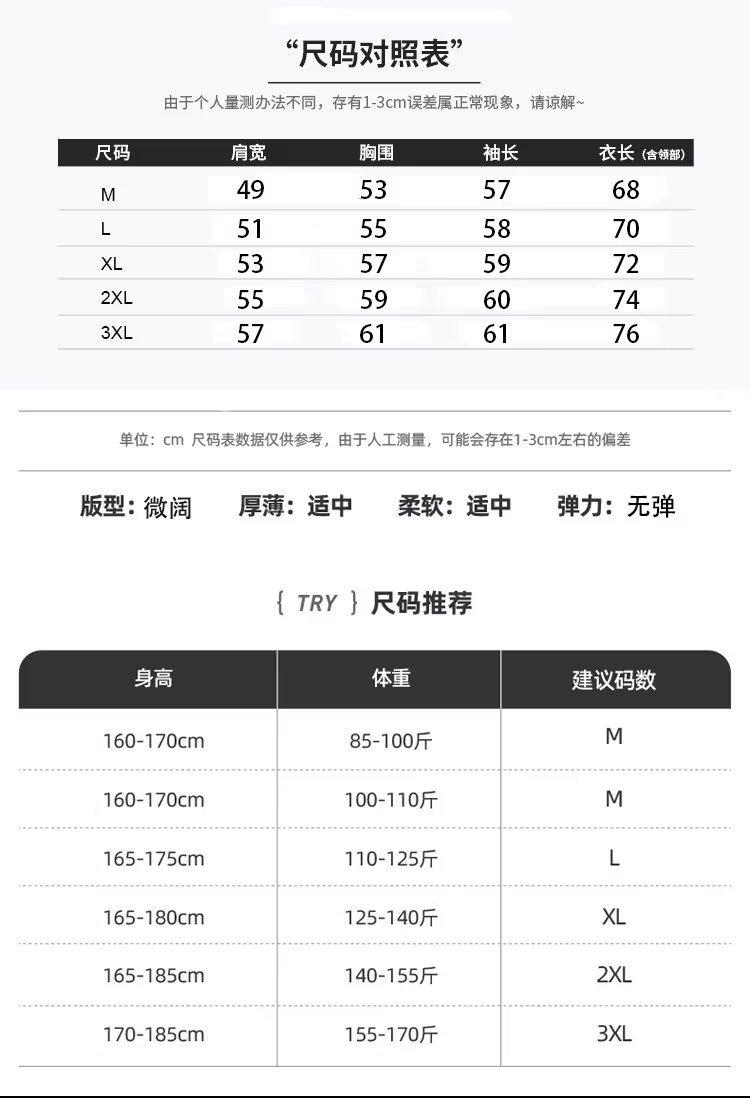 “尺码对照表”

由于个人量测办法不同，存有1-3cm误差属正常现象，请谅解~

| 尺码 | 肩宽 | 胸围 | 袖长 | 衣长（含领部） |
|---|---|---|---|---|
| M | 49 | 53 | 57 | 68 |
| L | 51 | 55 | 58 | 70 |
| XL | 53 | 57 | 59 | 72 |
| 2XL | 55 | 59 | 60 | 74 |
| 3XL | 57 | 61 | 61 | 76 |

单位：cm 尺码表数据仅供参考，由于人工测量，可能会存在1-3cm左右的偏差

版型：微阔 厚薄：适中 柔软：适中 弹力：无弹

{ TRY } 尺码推荐

| 身高 | 体重 | 建议码数 |
|---|---|---|
| 160-170cm | 85-100斤 | M |
| 160-170cm | 100-110斤 | M |
| 165-175cm | 110-125斤 | L |
| 165-180cm | 125-140斤 | XL |
| 165-185cm | 140-155斤 | 2XL |
| 170-185cm | 155-170斤 | 3XL |